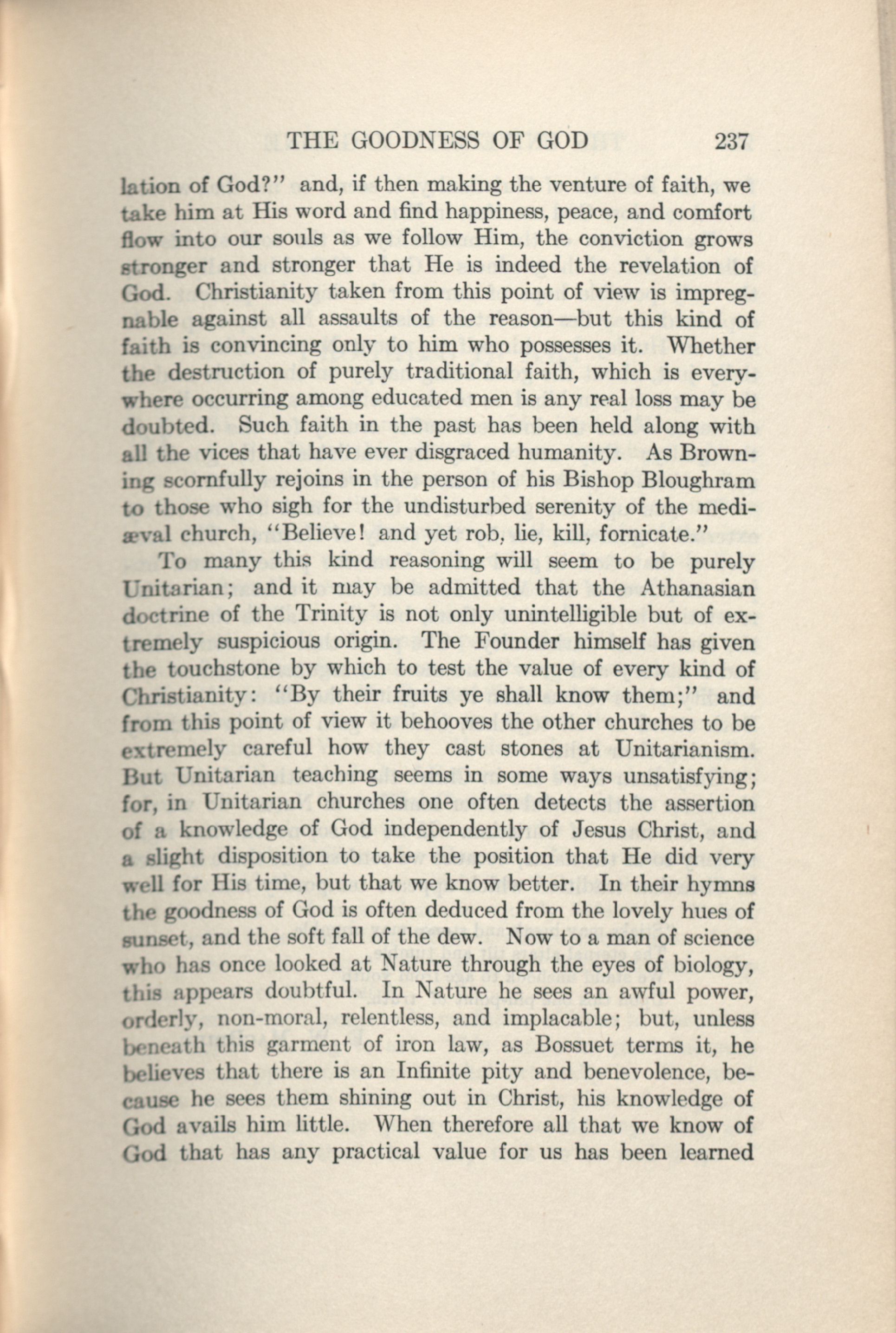 THE GOODNESS OF GOD 237

lation of God?" and, if then making the venture of faith, we take him at His word and find happiness, peace, and comfort flow into our souls as we follow Him, the conviction grows stronger and stronger that He is indeed the revelation of God. Christianity taken from this point of view is impregnable against all assaults of the reason—but this kind of faith is convincing only to him who possesses it. Whether the destruction of purely traditional faith, which is everywhere occurring among educated men is any real loss may be doubted. Such faith in the past has been held along with all the vices that have ever disgraced humanity. As Browning scornfully rejoins in the person of his Bishop Bloughram to those who sigh for the undisturbed serenity of the mediæval church, "Believe! and yet rob, lie, kill, fornicate."

To many this kind reasoning will seem to be purely Unitarian; and it may be admitted that the Athanasian doctrine of the Trinity is not only unintelligible but of extremely suspicious origin. The Founder himself has given the touchstone by which to test the value of every kind of Christianity: "By their fruits ye shall know them;" and from this point of view it behooves the other churches to be extremely careful how they cast stones at Unitarianism. But Unitarian teaching seems in some ways unsatisfying; for, in Unitarian churches one often detects the assertion of a knowledge of God independently of Jesus Christ, and a slight disposition to take the position that He did very well for His time, but that we know better. In their hymns the goodness of God is often deduced from the lovely hues of sunset, and the soft fall of the dew. Now to a man of science who has once looked at Nature through the eyes of biology, this appears doubtful. In Nature he sees an awful power, orderly, non-moral, relentless, and implacable; but, unless beneath this garment of iron law, as Bossuet terms it, he believes that there is an Infinite pity and benevolence, because he sees them shining out in Christ, his knowledge of God avails him little. When therefore all that we know of God that has any practical value for us has been learned